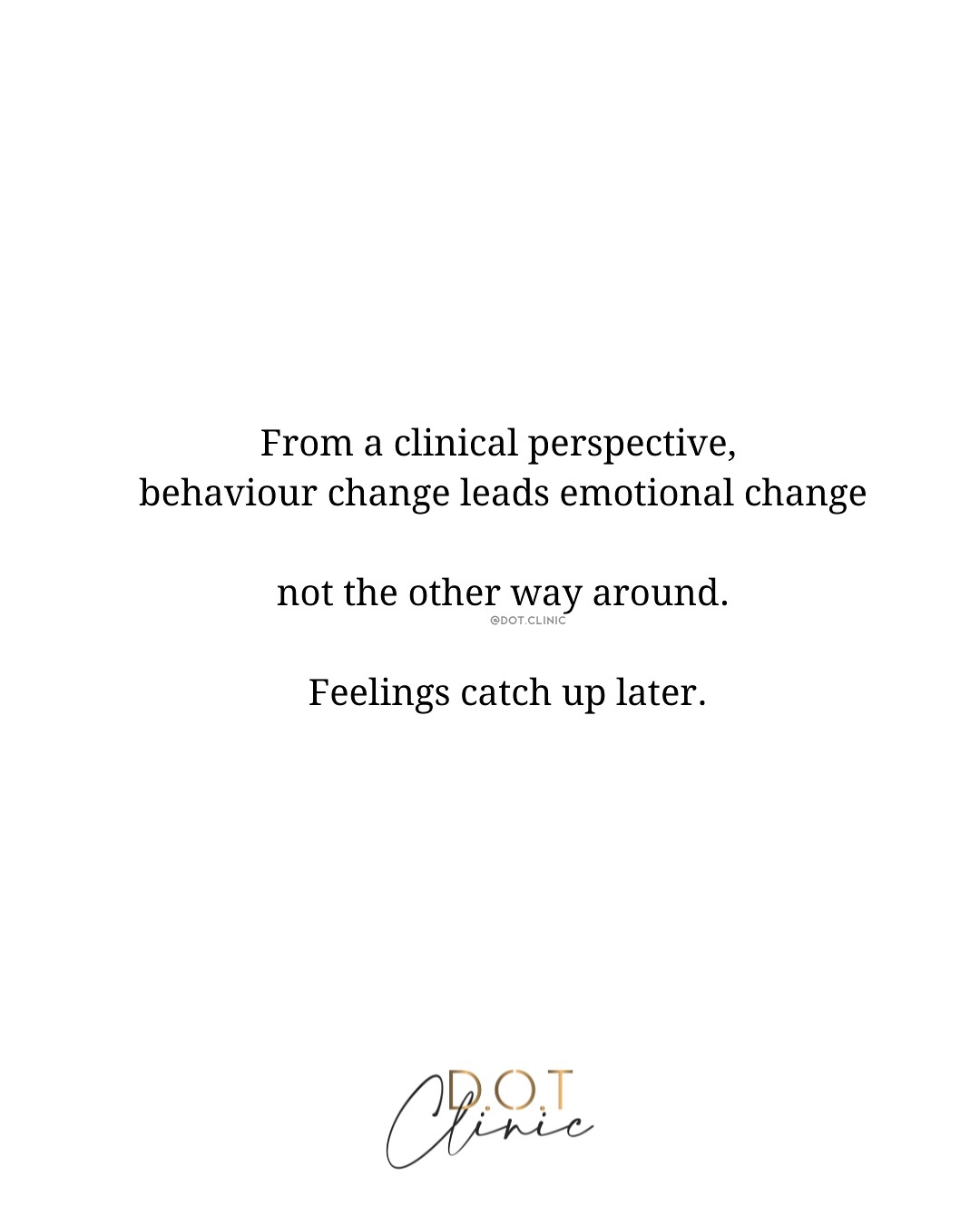 From a clinical perspective,
behaviour change leads emotional change

not the other way around.
@DOT.CLINIC

Feelings catch up later.

D.O.T
Clinic